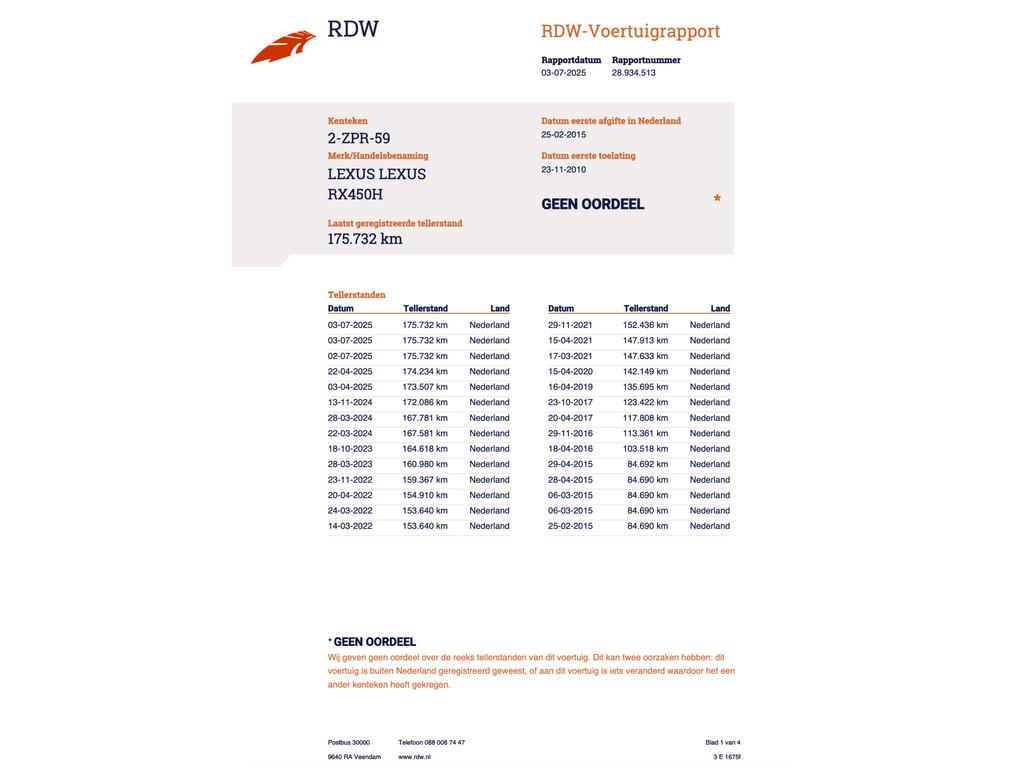 RDW

RDW-Voertuigrapport

Rapportdatum
03-07-2025

Rapportnummer
28.934.513

Kenteken
2-ZPR-59
Merk/Handelsbenaming
LEXUS LEXUS
RX450H

Laatst geregistreerde tellerstand
175.732 km

Datum eerste afgifte in Nederland
25-02-2015

Datum eerste toelating
23-11-2010

GEEN OORDEEL *

Tellerstanden

| Datum | Tellerstand | Land |
|---|---|---|
| 03-07-2025 | 175.732 km | Nederland |
| 03-07-2025 | 175.732 km | Nederland |
| 02-07-2025 | 175.732 km | Nederland |
| 22-04-2025 | 174.234 km | Nederland |
| 03-04-2025 | 173.507 km | Nederland |
| 13-11-2024 | 172.086 km | Nederland |
| 28-03-2024 | 167.781 km | Nederland |
| 22-03-2024 | 167.581 km | Nederland |
| 18-10-2023 | 164.618 km | Nederland |
| 28-03-2023 | 160.980 km | Nederland |
| 23-11-2022 | 159.367 km | Nederland |
| 20-04-2022 | 154.910 km | Nederland |
| 24-03-2022 | 153.640 km | Nederland |
| 14-03-2022 | 153.640 km | Nederland |

| Datum | Tellerstand | Land |
|---|---|---|
| 29-11-2021 | 152.436 km | Nederland |
| 15-04-2021 | 147.913 km | Nederland |
| 17-03-2021 | 147.633 km | Nederland |
| 15-04-2020 | 142.149 km | Nederland |
| 16-04-2019 | 135.695 km | Nederland |
| 23-10-2017 | 123.422 km | Nederland |
| 20-04-2017 | 117.808 km | Nederland |
| 29-11-2016 | 113.361 km | Nederland |
| 18-04-2016 | 103.518 km | Nederland |
| 29-04-2015 | 84.692 km | Nederland |
| 28-04-2015 | 84.690 km | Nederland |
| 06-03-2015 | 84.690 km | Nederland |
| 06-03-2015 | 84.690 km | Nederland |
| 25-02-2015 | 84.690 km | Nederland |

* GEEN OORDEEL
Wij geven geen oordeel over de reeks tellerstanden van dit voertuig. Dit kan twee oorzaken hebben: dit voertuig is buiten Nederland geregistreerd geweest, of aan dit voertuig is iets veranderd waardoor het een ander kenteken heeft gekregen.

Postbus 30000
9640 RA Veendam

Telefoon 088 008 74 47
www.rdw.nl

Blad 1 van 4
3 E 1675f